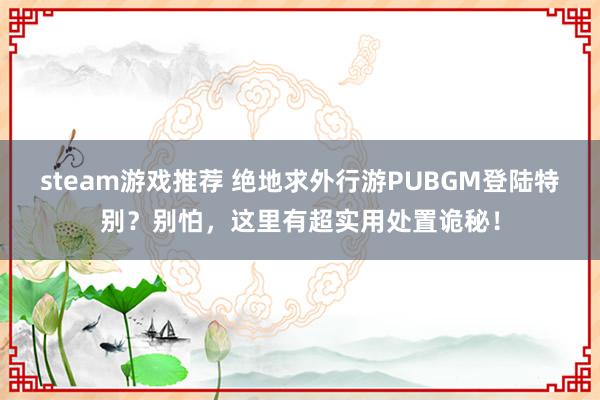 steam游戏推荐 绝地求外行游PUBGM登陆特别？别怕，这里有超实用处置诡秘！